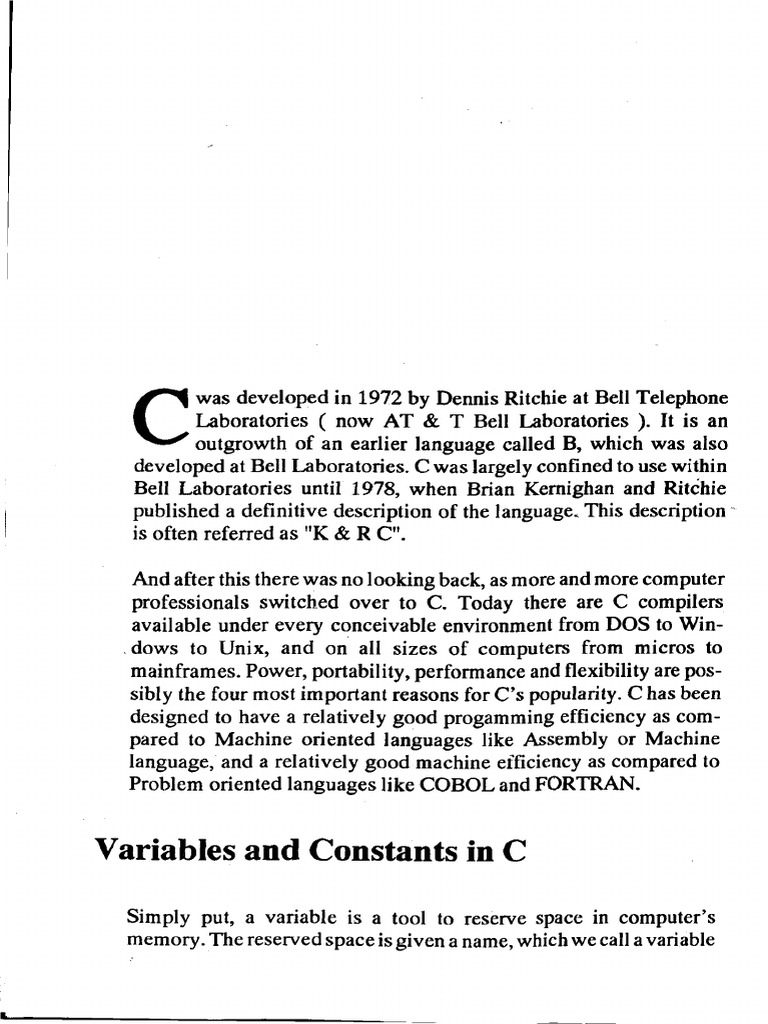 C was developed in 1972 by Dennis Ritchie at Bell Telephone Laboratories ( now AT & T Bell Laboratories ). It is an outgrowth of an earlier language called B, which was also developed at Bell Laboratories. C was largely confined to use within Bell Laboratories until 1978, when Brian Kernighan and Ritchie published a definitive description of the language. This description is often referred as "K & R C".

And after this there was no looking back, as more and more computer professionals switched over to C. Today there are C compilers available under every conceivable environment from DOS to Windows to Unix, and on all sizes of computers from micros to mainframes. Power, portability, performance and flexibility are possibly the four most important reasons for C's popularity. C has been designed to have a relatively good progamming efficiency as compared to Machine oriented languages like Assembly or Machine language, and a relatively good machine efficiency as compared to Problem oriented languages like COBOL and FORTRAN.

Variables and Constants in C

Simply put, a variable is a tool to reserve space in computer's memory. The reserved space is given a name, which we call a variable